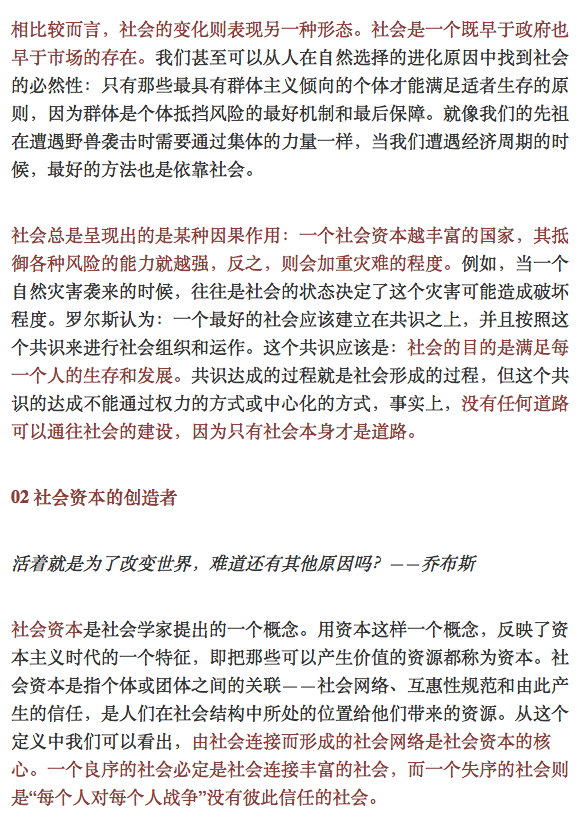 相比较而言，社会的变化则表现另一种形态。社会是一个既早于政府也早于市场的存在。我们甚至可以从人在自然选择的进化原因中找到社会的必然性：只有那些最具有群体主义倾向的个体才能满足适者生存的原则，因为群体是个体抵挡风险的最好机制和最后保障。就像我们的先祖在遭遇野兽袭击时需要通过集体的力量一样，当我们遭遇经济周期的时候，最好的方法也是依靠社会。

社会总是呈现出的是某种因果作用：一个社会资本越丰富的国家，其抵御各种风险的能力就越强，反之，则会加重灾难的程度。例如，当一个自然灾害袭来的时候，往往是社会的状态决定了这个灾害可能造成破坏程度。罗尔斯认为：一个最好的社会应该建立在共识之上，并且按照这个共识来进行社会组织和运作。这个共识应该是：社会的目的是满足每一个人的生存和发展。共识达成的过程就是社会形成的过程，但这个共识的达成不能通过权力的方式或中心化的方式，事实上，没有任何道路可以通往社会的建设，因为只有社会本身才是道路。

02 社会资本的创造者

活着就是为了改变世界，难道还有其他原因吗？——乔布斯

社会资本是社会学家提出的一个概念。用资本这样一个概念，反映了资本主义时代的一个特征，即把那些可以产生价值的资源都称为资本。社会资本是指个体或团体之间的关联——社会网络、互惠性规范和由此产生的信任，是人们在社会结构中所处的位置给他们带来的资源。从这个定义中我们可以看出，由社会连接而形成的社会网络是社会资本的核心。一个良序的社会必定是社会连接丰富的社会，而一个失序的社会则是“每个人对每个人战争”没有彼此信任的社会。